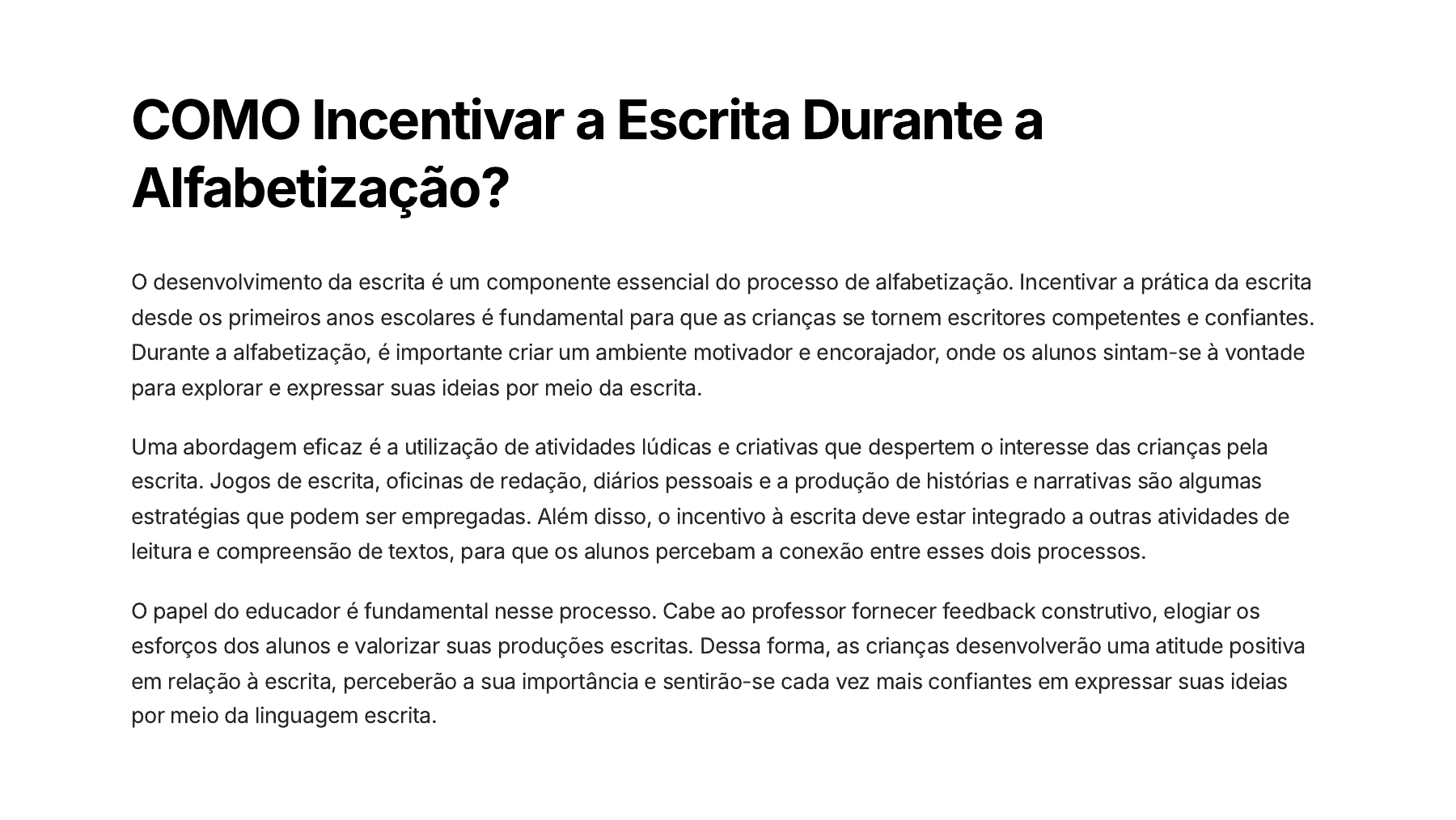 COMO Incentivar a Escrita Durante a Alfabetização?

O desenvolvimento da escrita é um componente essencial do processo de alfabetização. Incentivar a prática da escrita desde os primeiros anos escolares é fundamental para que as crianças se tornem escritores competentes e confiantes. Durante a alfabetização, é importante criar um ambiente motivador e encorajador, onde os alunos sintam-se à vontade para explorar e expressar suas ideias por meio da escrita.

Uma abordagem eficaz é a utilização de atividades lúdicas e criativas que despertem o interesse das crianças pela escrita. Jogos de escrita, oficinas de redação, diários pessoais e a produção de histórias e narrativas são algumas estratégias que podem ser empregadas. Além disso, o incentivo à escrita deve estar integrado a outras atividades de leitura e compreensão de textos, para que os alunos percebam a conexão entre esses dois processos.

O papel do educador é fundamental nesse processo. Cabe ao professor fornecer feedback construtivo, elogiar os esforços dos alunos e valorizar suas produções escritas. Dessa forma, as crianças desenvolverão uma atitude positiva em relação à escrita, perceberão a sua importância e sentirão-se cada vez mais confiantes em expressar suas ideias por meio da linguagem escrita.